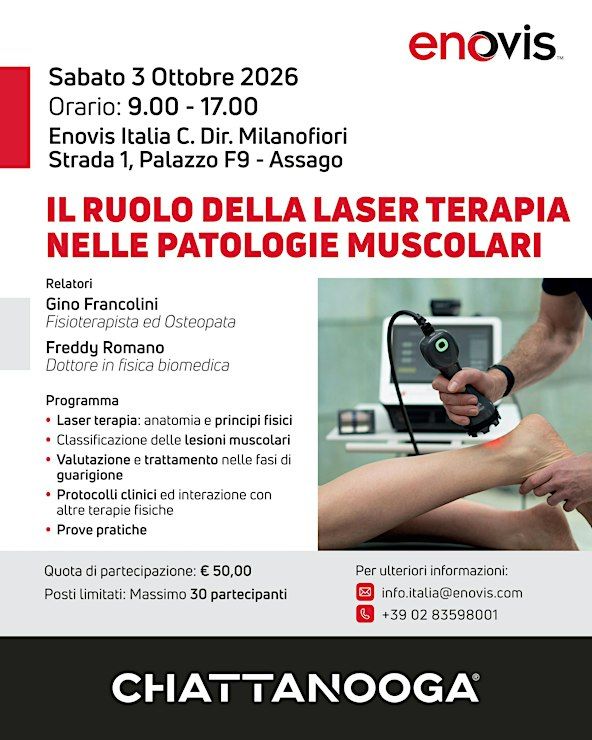 enovis™

Sabato 3 Ottobre 2026
Orario: 9.00 - 17.00
Enovis Italia C. Dir. Milanofiori
Strada 1, Palazzo F9 - Assago

IL RUOLO DELLA LASER TERAPIA NELLE PATOLOGIE MUSCOLARI

Relatori
Gino Francolini
Fisioterapista ed Osteopata
Freddy Romano
Dottore in fisica biomedica

Programma
• Laser terapia: anatomia e principi fisici
• Classificazione delle lesioni muscolari
• Valutazione e trattamento nelle fasi di guarigione
• Protocolli clinici ed interazione con altre terapie fisiche
• Prove pratiche

Quota di partecipazione: € 50,00
Posti limitati: Massimo 30 partecipanti

Per ulteriori informazioni:
info.italia@enovis.com
+39 02 83598001

CHATTANOOGA®